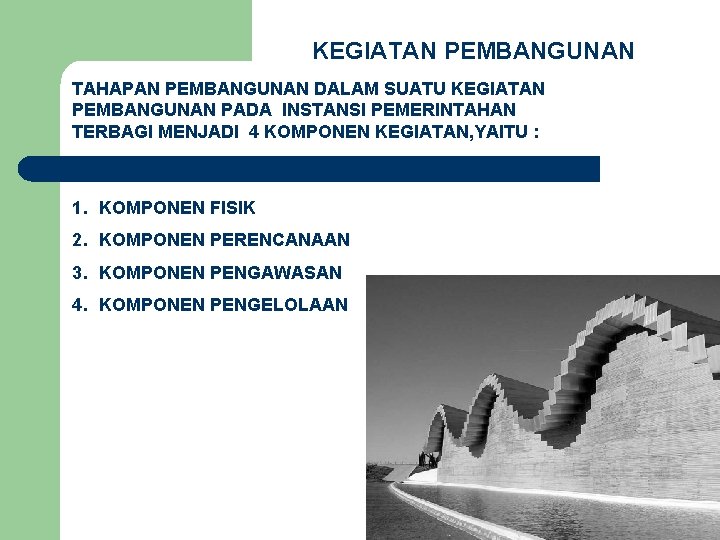 KEGIATAN PEMBANGUNAN

TAHAPAN PEMBANGUNAN DALAM SUATU KEGIATAN PEMBANGUNAN PADA INSTANSI PEMERINTAHAN TERBAGI MENJADI 4 KOMPONEN KEGIATAN,YAITU :

1. KOMPONEN FISIK
2. KOMPONEN PERENCANAAN
3. KOMPONEN PENGAWASAN
4. KOMPONEN PENGELOLAAN